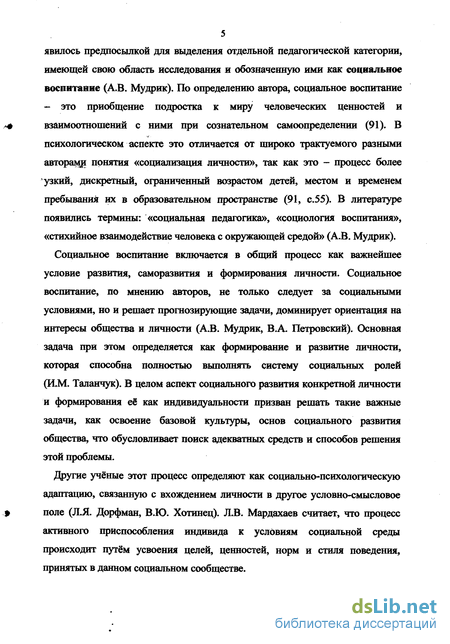 5

явилось предпосылкой для выделения отдельной педагогической категории, имеющей свою область исследования и обозначенную ими как социальное воспитание (А.В. Мудрик). По определению автора, социальное воспитание – это приобщение подростка к миру человеческих ценностей и взаимоотношений с ними при сознательном самоопределении (91). В психологическом аспекте это отличается от широко трактуемого разными авторами понятия «социализация личности», так как это – процесс более узкий, дискретный, ограниченный возрастом детей, местом и временем пребывания их в образовательном пространстве (91, с.55). В литературе появились термины: «социальная педагогика», «социология воспитания», «стихийное взаимодействие человека с окружающей средой» (А.В. Мудрик).

Социальное воспитание включается в общий процесс как важнейшее условие развития, саморазвития и формирования личности. Социальное воспитание, по мнению авторов, не только следует за социальными условиями, но и решает прогнозирующие задачи, доминирует ориентация на интересы общества и личности (А.В. Мудрик, В.А. Петровский). Основная задача при этом определяется как формирование и развитие личности, которая способна полностью выполнять систему социальных ролей (И.М. Таланчук). В целом аспект социального развития конкретной личности и формирования её как индивидуальности призван решать такие важные задачи, как освоение базовой культуры, основ социального развития общества, что обусловливает поиск адекватных средств и способов решения этой проблемы.

Другие учёные этот процесс определяют как социально-психологическую адаптацию, связанную с вхождением личности в другое условно-смысловое поле (Л.Я. Дорфман, В.Ю. Хотинец). Л.В. Мардахаев считает, что процесс активного приспособления индивида к условиям социальной среды происходит путём усвоения целей, ценностей, норм и стиля поведения, принятых в данном социальном сообществе.

dsLib.net
библиотека диссертаций